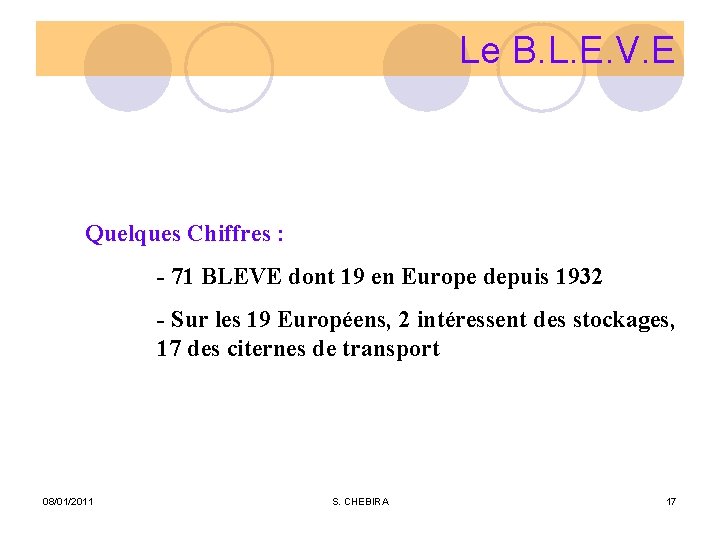 Le B.L.E.V.E

Quelques Chiffres :

- 71 BLEVE dont 19 en Europe depuis 1932

- Sur les 19 Européens, 2 intéressent des stockages, 17 des citernes de transport

08/01/2011 S. CHEBIRA 17